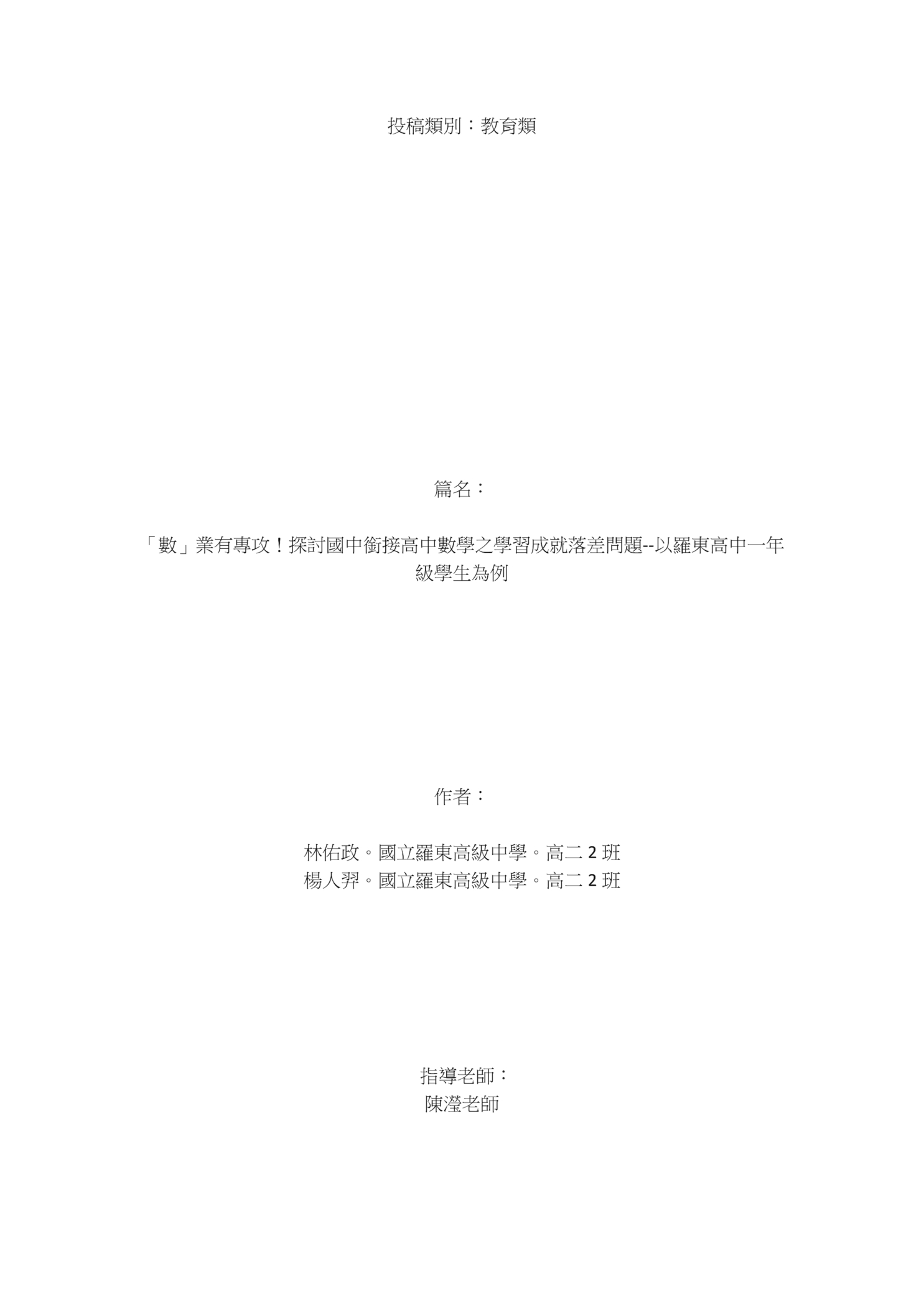 投稿類別：教育類

篇名：

「數」業有專攻！探討國中銜接高中數學之學習成就落差問題--以羅東高中一年級學生為例

作者：

林佑政。國立羅東高級中學。高二 2 班
楊人羿。國立羅東高級中學。高二 2 班

指導老師：
陳瀅老師